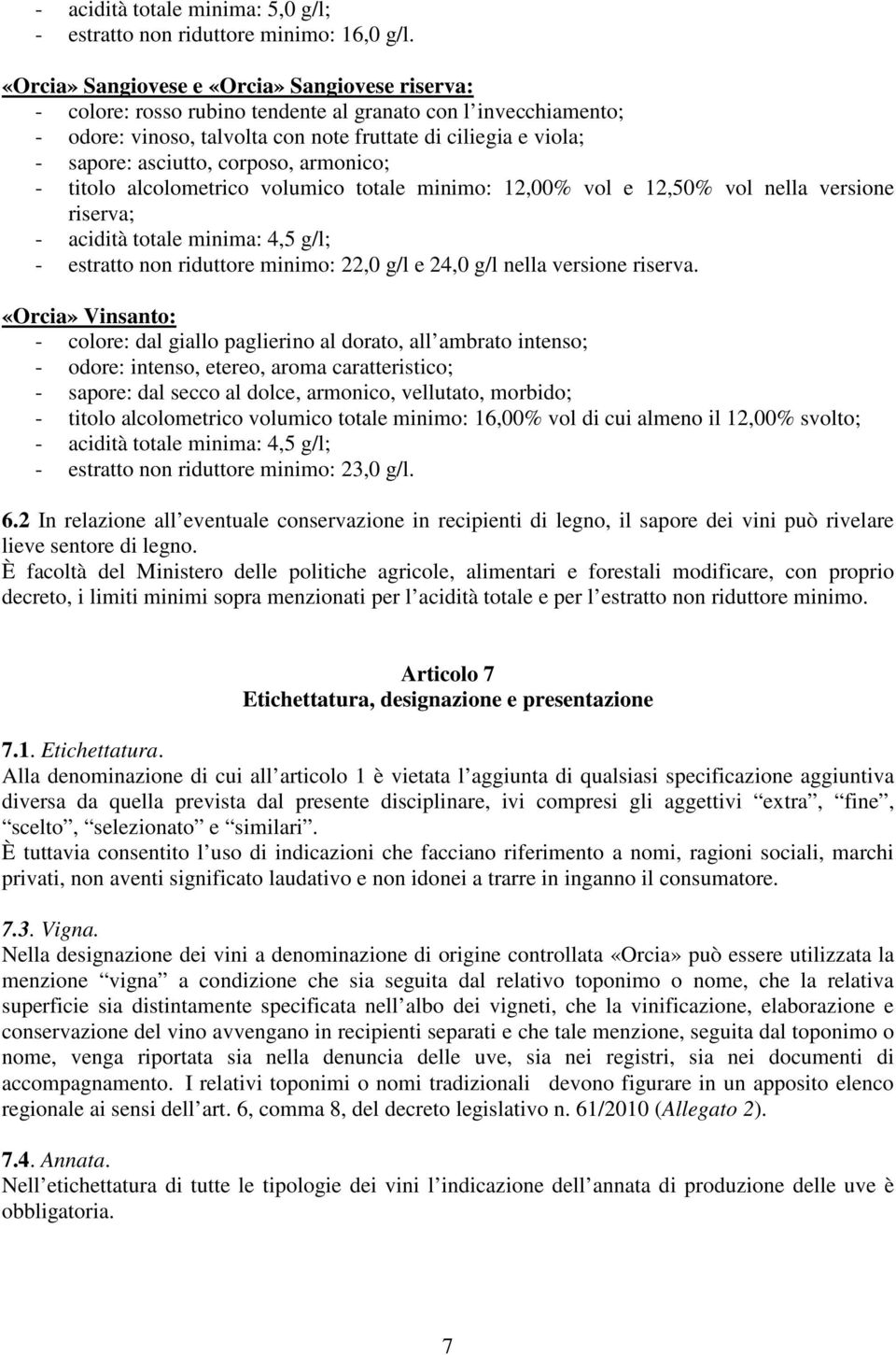 - acidità totale minima: 5,0 g/l;
- estratto non riduttore minimo: 16,0 g/l.

«Orcia» Sangiovese e «Orcia» Sangiovese riserva:
- colore: rosso rubino tendente al granato con l'invecchiamento;
- odore: vinoso, talvolta con note fruttate di ciliegia e viola;
- sapore: asciutto, corposo, armonico;
- titolo alcolometrico volumico totale minimo: 12,00% vol e 12,50% vol nella versione riserva;
- acidità totale minima: 4,5 g/l;
- estratto non riduttore minimo: 22,0 g/l e 24,0 g/l nella versione riserva.

«Orcia» Vinsanto:
- colore: dal giallo paglierino al dorato, all'ambrato intenso;
- odore: intenso, etereo, aroma caratteristico;
- sapore: dal secco al dolce, armonico, vellutato, morbido;
- titolo alcolometrico volumico totale minimo: 16,00% vol di cui almeno il 12,00% svolto;
- acidità totale minima: 4,5 g/l;
- estratto non riduttore minimo: 23,0 g/l.

6.2 In relazione all'eventuale conservazione in recipienti di legno, il sapore dei vini può rivelare lieve sentore di legno.
È facoltà del Ministero delle politiche agricole, alimentari e forestali modificare, con proprio decreto, i limiti minimi sopra menzionati per l'acidità totale e per l'estratto non riduttore minimo.

Articolo 7
Etichettatura, designazione e presentazione

7.1. Etichettatura.
Alla denominazione di cui all'articolo 1 è vietata l'aggiunta di qualsiasi specificazione aggiuntiva diversa da quella prevista dal presente disciplinare, ivi compresi gli aggettivi "extra", "fine", "scelto", "selezionato" e "similari".
È tuttavia consentito l'uso di indicazioni che facciano riferimento a nomi, ragioni sociali, marchi privati, non aventi significato laudativo e non idonei a trarre in inganno il consumatore.

7.3. Vigna.
Nella designazione dei vini a denominazione di origine controllata «Orcia» può essere utilizzata la menzione "vigna" a condizione che sia seguita dal relativo toponimo o nome, che la relativa superficie sia distintamente specificata nell'albo dei vigneti, che la vinificazione, elaborazione e conservazione del vino avvengano in recipienti separati e che tale menzione, seguita dal toponimo o nome, venga riportata sia nella denuncia delle uve, sia nei registri, sia nei documenti di accompagnamento. I relativi toponimi o nomi tradizionali devono figurare in un apposito elenco regionale ai sensi dell'art. 6, comma 8, del decreto legislativo n. 61/2010 (Allegato 2).

7.4. Annata.
Nell'etichettatura di tutte le tipologie dei vini l'indicazione dell'annata di produzione delle uve è obbligatoria.

7